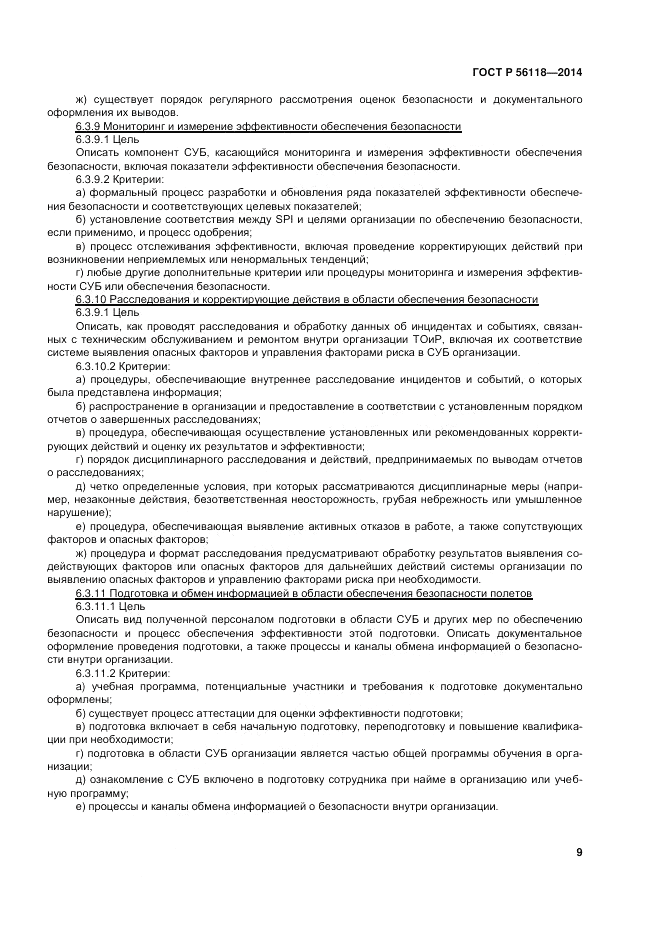 ГОСТ Р 56118—2014

ж) существует порядок регулярного рассмотрения оценок безопасности и документального оформления их выводов.

6.3.9 Мониторинг и измерение эффективности обеспечения безопасности

6.3.9.1 Цель

Описать компонент СУБ, касающийся мониторинга и измерения эффективности обеспечения безопасности, включая показатели эффективности обеспечения безопасности.

6.3.9.2 Критерии:

а) формальный процесс разработки и обновления ряда показателей эффективности обеспечения безопасности и соответствующих целевых показателей;

б) установление соответствия между SPI и целями организации по обеспечению безопасности, если применимо, и процесс одобрения;

в) процесс отслеживания эффективности, включая проведение корректирующих действий при возникновении неприемлемых или ненормальных тенденций;

г) любые другие дополнительные критерии или процедуры мониторинга и измерения эффективности СУБ или обеспечения безопасности.

6.3.10 Расследования и корректирующие действия в области обеспечения безопасности

6.3.9.1 Цель

Описать, как проводят расследования и обработку данных об инцидентах и событиях, связанных с техническим обслуживанием и ремонтом внутри организации ТОиР, включая их соответствие системе выявления опасных факторов и управления факторами риска в СУБ организации.

6.3.10.2 Критерии:

а) процедуры, обеспечивающие внутреннее расследование инцидентов и событий, о которых была представлена информация;

б) распространение в организации и предоставление в соответствии с установленным порядком отчетов о завершенных расследованиях;

в) процедура, обеспечивающая осуществление установленных или рекомендованных корректирующих действий и оценку их результатов и эффективности;

г) порядок дисциплинарного расследования и действий, предпринимаемых по выводам отчетов о расследованиях;

д) четко определенные условия, при которых рассматриваются дисциплинарные меры (например, незаконные действия, безответственная неосторожность, грубая небрежность или умышленное нарушение);

е) процедура, обеспечивающая выявление активных отказов в работе, а также сопутствующих факторов и опасных факторов;

ж) процедура и формат расследования предусматривают обработку результатов выявления содействующих факторов или опасных факторов для дальнейших действий системы организации по выявлению опасных факторов и управлению факторами риска при необходимости.

6.3.11 Подготовка и обмен информацией в области обеспечения безопасности полетов

6.3.11.1 Цель

Описать вид полученной персоналом подготовки в области СУБ и других мер по обеспечению безопасности и процесс обеспечения эффективности этой подготовки. Описать документальное оформление проведения подготовки, а также процессы и каналы обмена информацией о безопасности внутри организации.

6.3.11.2 Критерии:

а) учебная программа, потенциальные участники и требования к подготовке документально оформлены;

б) существует процесс аттестации для оценки эффективности подготовки;

в) подготовка включает в себя начальную подготовку, переподготовку и повышение квалификации при необходимости;

г) подготовка в области СУБ организации является частью общей программы обучения в организации;

д) ознакомление с СУБ включено в подготовку сотрудника при найме в организацию или учебную программу;

е) процессы и каналы обмена информацией о безопасности внутри организации.

9